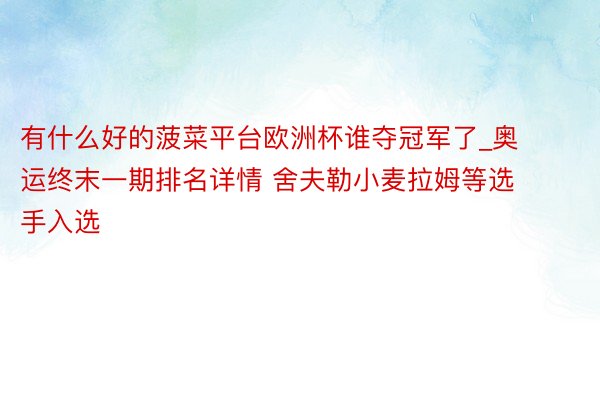 有什么好的菠菜平台欧洲杯谁夺冠军了_奥运终末一期排名详情 舍夫勒小麦拉姆等选手入选